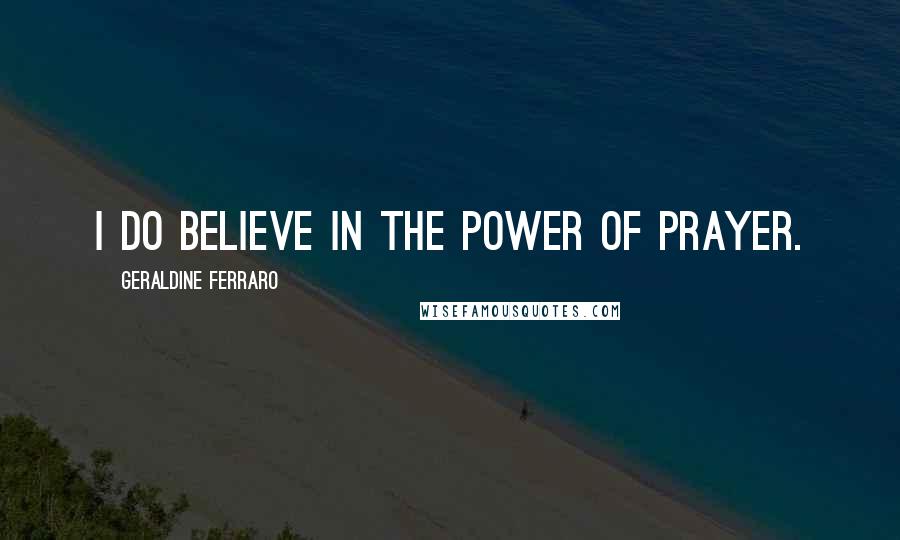 I DO BELIEVE IN THE POWER OF PRAYER.

GERALDINE FERRARO

WISEFAMOUSQUOTES.COM